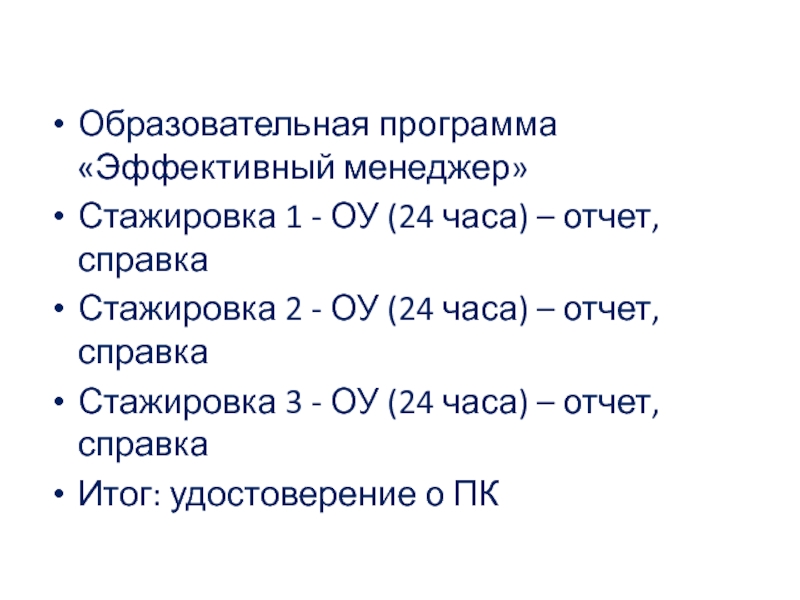 • Образовательная программа «Эффективный менеджер»
• Стажировка 1 - ОУ (24 часа) – отчет, справка
• Стажировка 2 - ОУ (24 часа) – отчет, справка
• Стажировка 3 - ОУ (24 часа) – отчет, справка
• Итог: удостоверение о ПК